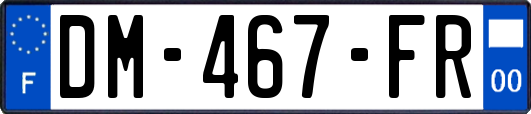 F

DM-467-FR

00